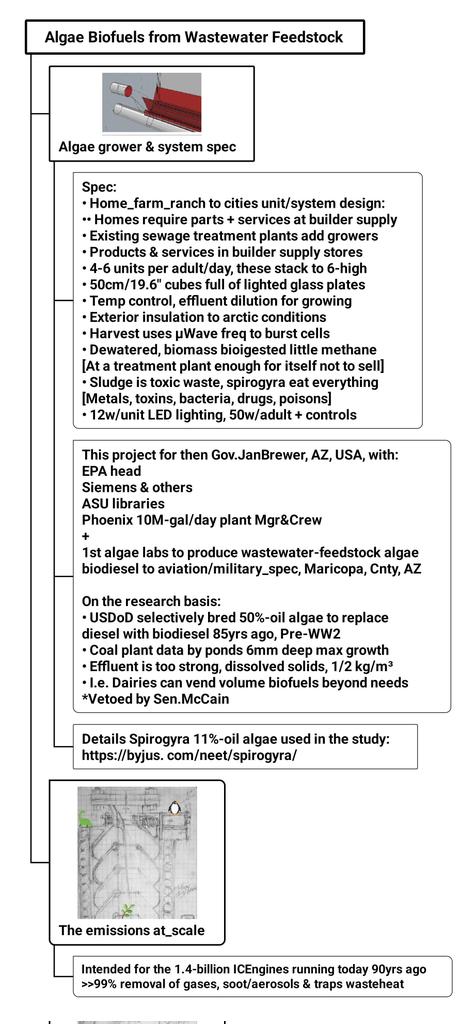 Algae Biofuels from Wastewater Feedstock

Algae grower & system spec

Spec:
• Home_farm_ranch to cities unit/system design:
•• Homes require parts + services at builder supply
• Existing sewage treatment plants add growers
• Products & services in builder supply stores
• 4-6 units per adult/day, these stack to 6-high
• 50cm/19.6" cubes full of lighted glass plates
• Temp control, effluent dilution for growing
• Exterior insulation to arctic conditions
• Harvest uses μWave freq to burst cells
• Dewatered, biomass bioigested little methane
[At a treatment plant enough for itself not to sell]
• Sludge is toxic waste, spirogyra eat everything
[Metals, toxins, bacteria, drugs, poisons]
• 12w/unit LED lighting, 50w/adult + controls

This project for then Gov.JanBrewer, AZ, USA, with:
EPA head
Siemens & others
ASU libraries
Phoenix 10M-gal/day plant Mgr&Crew
+
1st algae labs to produce wastewater-feedstock algae biodiesel to aviation/military_spec, Maricopa, Cnty, AZ

On the research basis:
• USDoD selectively bred 50%-oil algae to replace diesel with biodiesel 85yrs ago, Pre-WW2
• Coal plant data by ponds 6mm deep max growth
• Effluent is too strong, dissolved solids, 1/2 kg/m³
• I.e. Dairies can vend volume biofuels beyond needs
*Vetoed by Sen.McCain

Details Spirogyra 11%-oil algae used in the study:
https://byjus. com/neet/spirogyra/

The emissions at_scale

Intended for the 1.4-billion ICEngines running today 90yrs ago
>>99% removal of gases, soot/aerosols & traps wasteheat